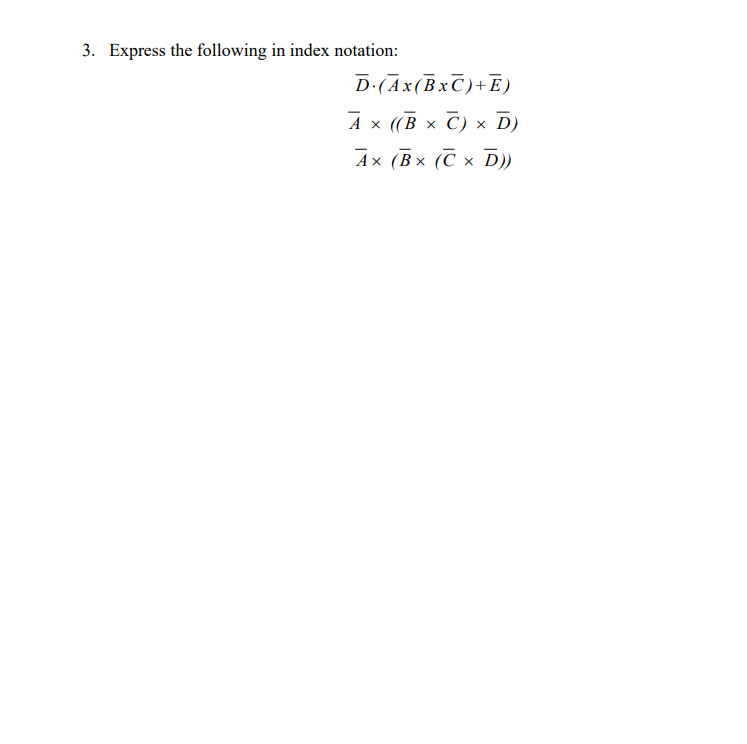 3. Express the following in index notation:

$\overline{D} \cdot (\overline{A} x (\overline{B} x \overline{C}) + \overline{E})$

$\overline{A} \times ((\overline{B} \times \overline{C}) \times \overline{D})$

$\overline{A} \times (\overline{B} \times (\overline{C} \times \overline{D}))$